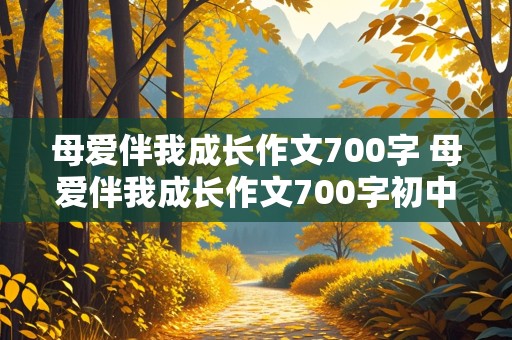 母爱伴我成长作文700字 母爱伴我成长作文700字初中